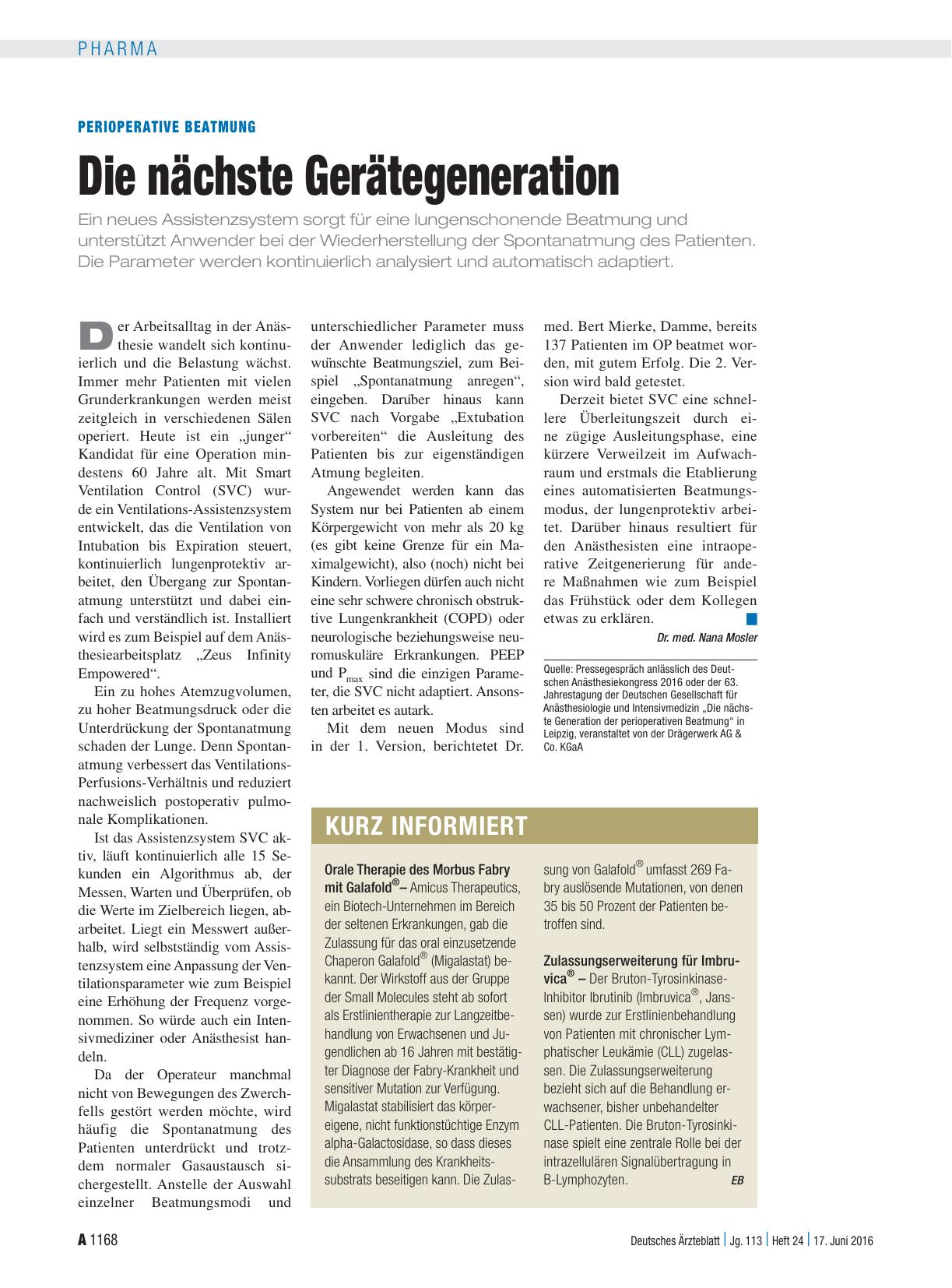 PHARMA

PERIOPERATIVE BEATMUNG

Die nächste Gerätegeneration

Ein neues Assistenzsystem sorgt für eine lungenschonende Beatmung und unterstützt Anwender bei der Wiederherstellung der Spontanatmung des Patienten. Die Parameter werden kontinuierlich analysiert und automatisch adaptiert.

Der Arbeitsalltag in der Anästhesie wandelt sich kontinuierlich und die Belastung wächst. Immer mehr Patienten mit vielen Grunderkrankungen werden meist zeitgleich in verschiedenen Sälen operiert. Heute ist ein „junger“ Kandidat für eine Operation mindestens 60 Jahre alt. Mit Smart Ventilation Control (SVC) wurde ein Ventilations-Assistenzsystem entwickelt, das die Ventilation von Intubation bis Expiration steuert, kontinuierlich lungenprotektiv arbeitet, den Übergang zur Spontanatmung unterstützt und dabei einfach und verständlich ist. Installiert wird es zum Beispiel auf dem Anästhesiearbeitsplatz „Zeus Infinity Empowered“.

Ein zu hohes Atemzugvolumen, zu hoher Beatmungsdruck oder die Unterdrückung der Spontanatmung schaden der Lunge. Denn Spontanatmung verbessert das Ventilations-Perfusions-Verhältnis und reduziert nachweislich postoperativ pulmonale Komplikationen.

Ist das Assistenzsystem SVC aktiv, läuft kontinuierlich alle 15 Sekunden ein Algorithmus ab, der Messen, Warten und Überprüfen, ob die Werte im Zielbereich liegen, abarbeitet. Liegt ein Messwert außerhalb, wird selbstständig vom Assistenzsystem eine Anpassung der Ventilationsparameter wie zum Beispiel eine Erhöhung der Frequenz vorgenommen. So würde auch ein Intensivmediziner oder Anästhesist handeln.

Da der Operateur manchmal nicht von Bewegungen des Zwerchfells gestört werden möchte, wird häufig die Spontanatmung des Patienten unterdrückt und trotzdem normaler Gasaustausch sichergestellt. Anstelle der Auswahl einzelner Beatmungsmodi und unterschiedlicher Parameter muss der Anwender lediglich das gewünschte Beatmungsziel, zum Beispiel „Spontanatmung anregen“, eingeben. Darüber hinaus kann SVC nach Vorgabe „Extubation vorbereiten“ die Ausleitung des Patienten bis zur eigenständigen Atmung begleiten.

Angewendet werden kann das System nur bei Patienten ab einem Körpergewicht von mehr als 20 kg (es gibt keine Grenze für ein Maximalgewicht), also (noch) nicht bei Kindern. Vorliegen dürfen auch nicht eine sehr schwere chronisch obstruktive Lungenkrankheit (COPD) oder neurologische beziehungsweise neuromuskuläre Erkrankungen. PEEP und $P_{max}$ sind die einzigen Parameter, die SVC nicht adaptiert. Ansonsten arbeitet es autark.

Mit dem neuen Modus sind in der 1. Version, berichtetet Dr. med. Bert Mierke, Damme, bereits 137 Patienten im OP beatmet worden, mit gutem Erfolg. Die 2. Version wird bald getestet.

Derzeit bietet SVC eine schnellere Überleitungszeit durch eine zügige Ausleitungsphase, eine kürzere Verweilzeit im Aufwachraum und erstmals die Etablierung eines automatisierten Beatmungsmodus, der lungenprotektiv arbeitet. Darüber hinaus resultiert für den Anästhesisten eine intraoperative Zeitgenerierung für andere Maßnahmen wie zum Beispiel das Frühstück oder dem Kollegen etwas zu erklären.

Dr. med. Nana Mosler

Quelle: Pressegespräch anlässlich des Deutschen Anästhesiekongress 2016 oder der 63. Jahrestagung der Deutschen Gesellschaft für Anästhesiologie und Intensivmedizin „Die nächste Generation der perioperativen Beatmung“ in Leipzig, veranstaltet von der Drägerwerk AG & Co. KGaA

KURZ INFORMIERT

Orale Therapie des Morbus Fabry mit Galafold® – Amicus Therapeutics, ein Biotech-Unternehmen im Bereich der seltenen Erkrankungen, gab die Zulassung für das oral einzusetzende Chaperon Galafold® (Migalastat) bekannt. Der Wirkstoff aus der Gruppe der Small Molecules steht ab sofort als Erstlinientherapie zur Langzeitbehandlung von Erwachsenen und Jugendlichen ab 16 Jahren mit bestätigter Diagnose der Fabry-Krankheit und sensitiver Mutation zur Verfügung. Migalastat stabilisiert das körpereigene, nicht funktionstüchtige Enzym alpha-Galactosidase, so dass dieses die Ansammlung des Krankheitssubstrats beseitigen kann. Die Zulassung von Galafold® umfasst 269 Fabry auslösende Mutationen, von denen 35 bis 50 Prozent der Patienten betroffen sind.

Zulassungserweiterung für Imbruvica® – Der Bruton-Tyrosinkinase-Inhibitor Ibrutinib (Imbruvica®, Janssen) wurde zur Erstlinienbehandlung von Patienten mit chronischer Lymphatischer Leukämie (CLL) zugelassen. Die Zulassungserweiterung bezieht sich auf die Behandlung erwachsener, bisher unbehandelter CLL-Patienten. Die Bruton-Tyrosinkinase spielt eine zentrale Rolle bei der intrazellulären Signalübertragung in B-Lymphozyten. EB

A 1168 Deutsches Ärzteblatt | Jg. 113 | Heft 24 | 17. Juni 2016